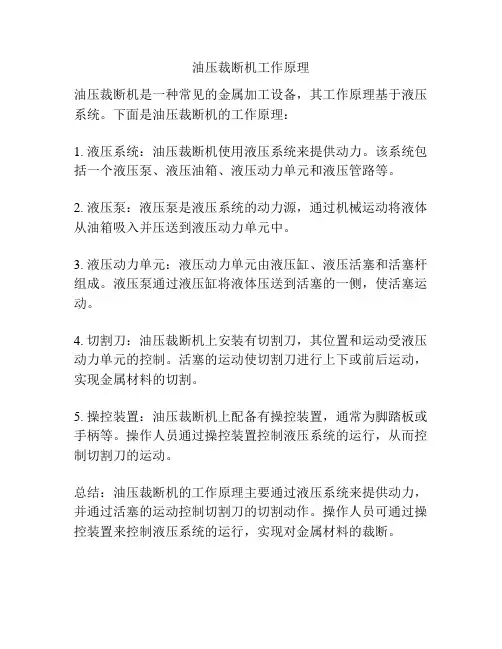 油压裁断机工作原理

油压裁断机是一种常见的金属加工设备，其工作原理基于液压系统。下面是油压裁断机的工作原理：

1. 液压系统：油压裁断机使用液压系统来提供动力。该系统包括一个液压泵、液压油箱、液压动力单元和液压管路等。

2. 液压泵：液压泵是液压系统的动力源，通过机械运动将液体从油箱吸入并压送到液压动力单元中。

3. 液压动力单元：液压动力单元由液压缸、液压活塞和活塞杆组成。液压泵通过液压缸将液体压送到活塞的一侧，使活塞运动。

4. 切割刀：油压裁断机上安装有切割刀，其位置和运动受液压动力单元的控制。活塞的运动使切割刀进行上下或前后运动，实现金属材料的切割。

5. 操控装置：油压裁断机上配备有操控装置，通常为脚踏板或手柄等。操作人员通过操控装置控制液压系统的运行，从而控制切割刀的运动。

总结：油压裁断机的工作原理主要通过液压系统来提供动力，并通过活塞的运动控制切割刀的切割动作。操作人员可通过操控装置来控制液压系统的运行，实现对金属材料的裁断。